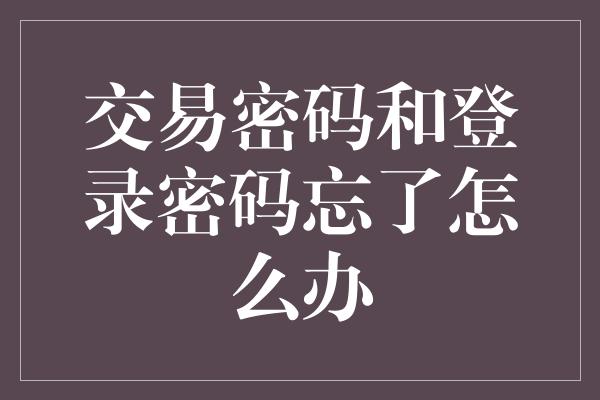 交易密码和登录密码忘了怎么办